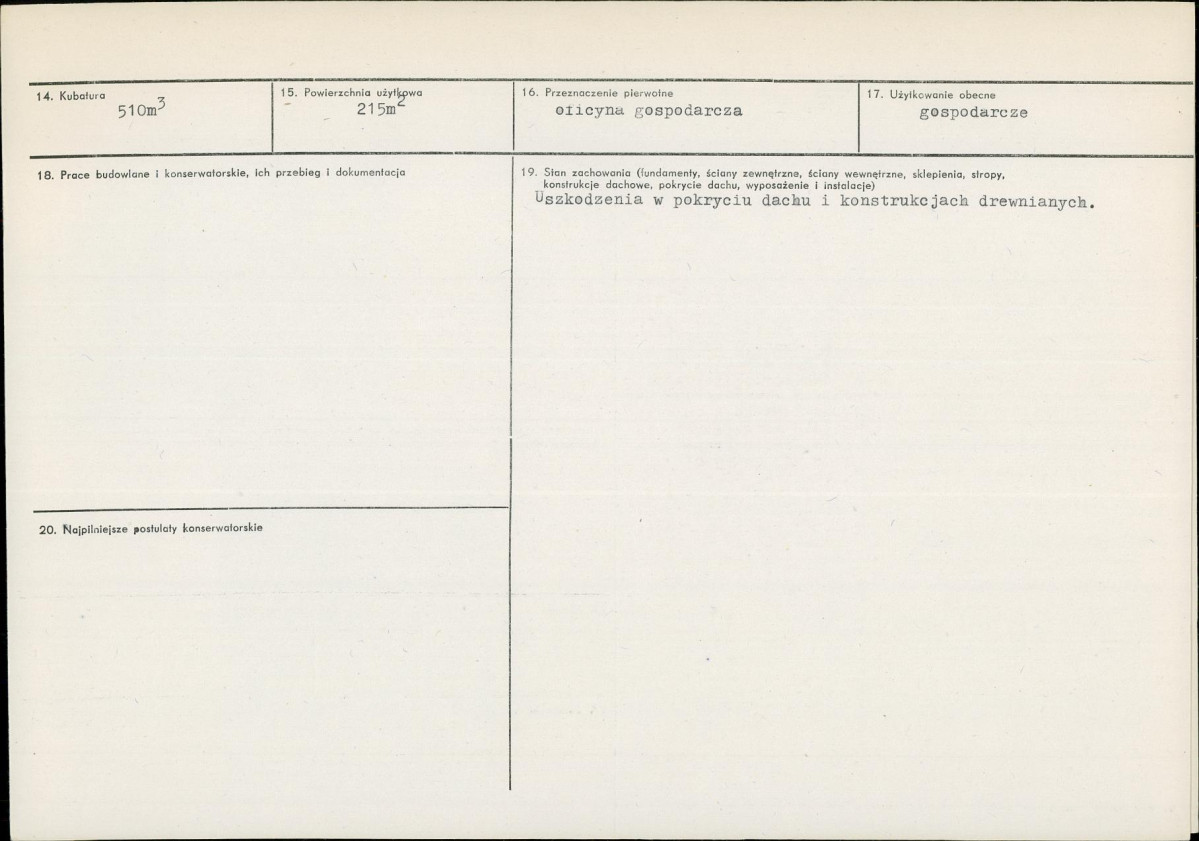 14. Kubatura
$510m^3$

15. Powierzchnia użytkowa
$215m^2$

16. Przeznaczenie pierwotne
oficyna gospodarcza

17. Użytkowanie obecne
gospodarcze

18. Prace budowlane i konserwatorskie, ich przebieg i dokumentacja

19. Stan zachowania (fundamenty, ściany zewnętrzne, ściany wewnętrzne, sklepienia, stropy, konstrukcje dachowe, pokrycie dachu, wyposażenie i instalacje)
Uszkodzenia w pokryciu dachu i konstrukcjach drewnianych.

20. Najpilniejsze postulaty konserwatorskie